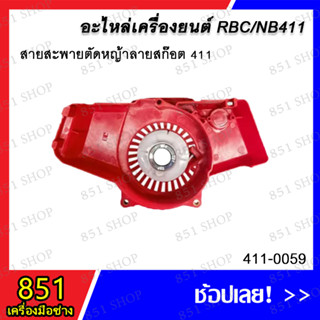 อะไหล่เครื่องยนต์ RBC/NB411

สายสะพายตัดหญ้าลายสก๊อต 411

851 SHOP

411-0059

851
เครื่องมือช่าง

ช้อปเลย! >>